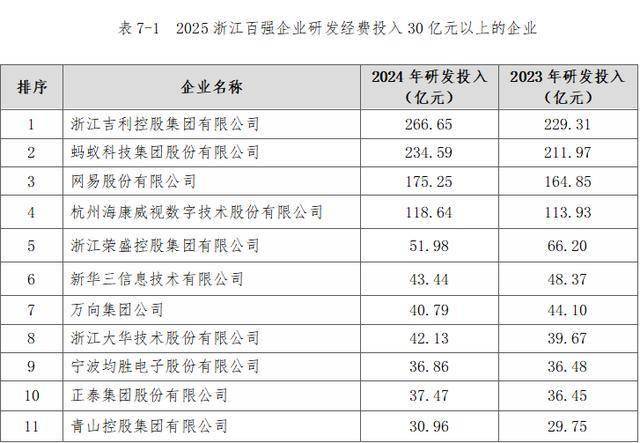 表7-1 2025浙江百强企业研发经费投入30亿元以上的企业

| 排序 | 企业名称 | 2024年研发投入（亿元） | 2023年研发投入（亿元） |
|---|---|---|---|
| 1 | 浙江吉利控股集团有限公司 | 266.65 | 229.31 |
| 2 | 蚂蚁科技集团股份有限公司 | 234.59 | 211.97 |
| 3 | 网易股份有限公司 | 175.25 | 164.85 |
| 4 | 杭州海康威视数字技术股份有限公司 | 118.64 | 113.93 |
| 5 | 浙江荣盛控股集团有限公司 | 51.98 | 66.20 |
| 6 | 新华三信息技术有限公司 | 43.44 | 48.37 |
| 7 | 万向集团公司 | 40.79 | 44.10 |
| 8 | 浙江大华技术股份有限公司 | 42.13 | 39.67 |
| 9 | 宁波均胜电子股份有限公司 | 36.86 | 36.48 |
| 10 | 正泰集团股份有限公司 | 37.47 | 36.45 |
| 11 | 青山控股集团有限公司 | 30.96 | 29.75 |